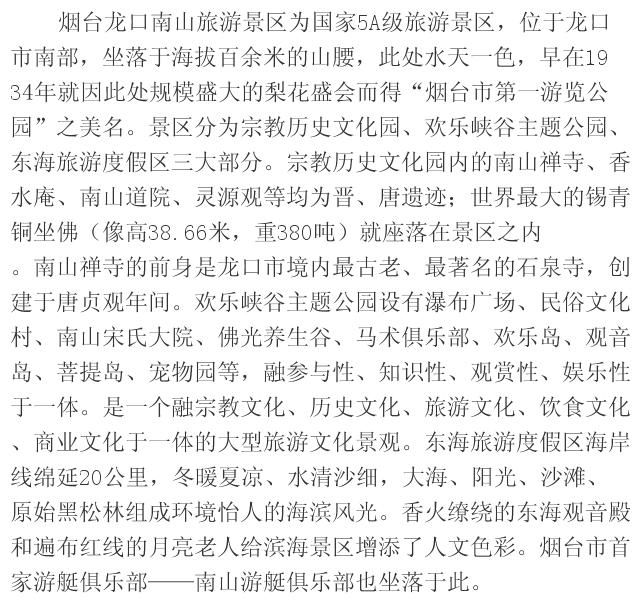 烟台龙口南山旅游景区为国家5A级旅游景区，位于龙口市南部，坐落于海拔百余米的山腰，此处水天一色，早在1934年就因此处规模盛大的梨花盛会而得“烟台市第一游览公园”之美名。景区分为宗教历史文化园、欢乐峡谷主题公园、东海旅游度假区三大部分。宗教历史文化园内的南山禅寺、香水庵、南山道院、灵源观等均为晋、唐遗迹；世界最大的锡青铜坐佛（像高38.66米，重380吨）就座落在景区之内。南山禅寺的前身是龙口市境内最古老、最著名的石泉寺，创建于唐贞观年间。欢乐峡谷主题公园设有瀑布广场、民俗文化村、南山宋氏大院、佛光养生谷、马术俱乐部、欢乐岛、观音岛、菩提岛、宠物园等，融参与性、知识性、观赏性、娱乐性于一体。是一个融宗教文化、历史文化、旅游文化、饮食文化、商业文化于一体的大型旅游文化景观。东海旅游度假区海岸线绵延20公里，冬暖夏凉、水清沙细，大海、阳光、沙滩、原始黑松林组成环境怡人的海滨风光。香火缭绕的东海观音殿和遍布红线的月亮老人给滨海景区增添了人文色彩。烟台市首家游艇俱乐部——南山游艇俱乐部也坐落于此。